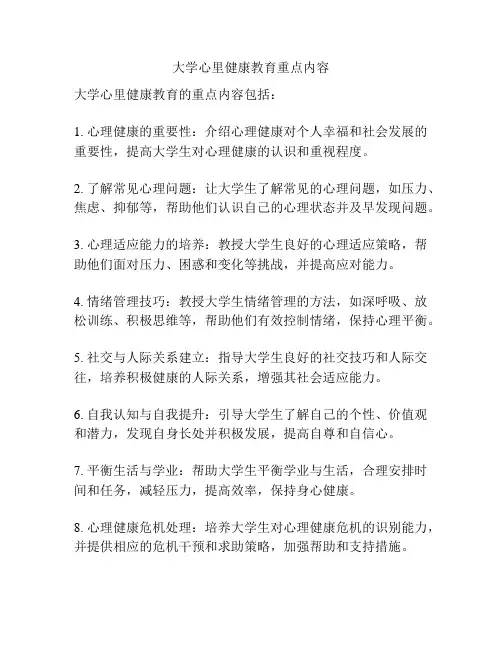 大学心里健康教育重点内容

大学心里健康教育的重点内容包括：

1. 心理健康的重要性：介绍心理健康对个人幸福和社会发展的重要性，提高大学生对心理健康的认识和重视程度。

2. 了解常见心理问题：让大学生了解常见的心理问题，如压力、焦虑、抑郁等，帮助他们认识自己的心理状态并及早发现问题。

3. 心理适应能力的培养：教授大学生良好的心理适应策略，帮助他们面对压力、困惑和变化等挑战，并提高应对能力。

4. 情绪管理技巧：教授大学生情绪管理的方法，如深呼吸、放松训练、积极思维等，帮助他们有效控制情绪，保持心理平衡。

5. 社交与人际关系建立：指导大学生良好的社交技巧和人际交往，培养积极健康的人际关系，增强其社会适应能力。

6. 自我认知与自我提升：引导大学生了解自己的个性、价值观和潜力，发现自身长处并积极发展，提高自尊和自信心。

7. 平衡生活与学业：帮助大学生平衡学业与生活，合理安排时间和任务，减轻压力，提高效率，保持身心健康。

8. 心理健康危机处理：培养大学生对心理健康危机的识别能力，并提供相应的危机干预和求助策略，加强帮助和支持措施。